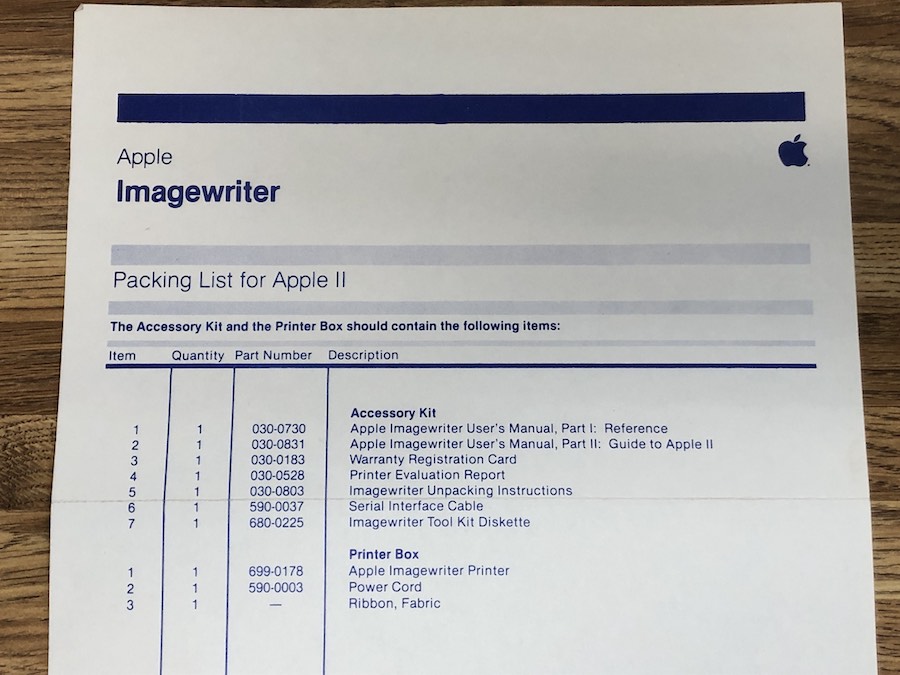 Apple

Imagewriter

Packing List for Apple II

The Accessory Kit and the Printer Box should contain the following items:

| Item | Quantity | Part Number | Description |
|---|---|---|---|
| | | | Accessory Kit |
| 1 | 1 | 030-0730 | Apple Imagewriter User's Manual, Part I: Reference |
| 2 | 1 | 030-0831 | Apple Imagewriter User's Manual, Part II: Guide to Apple II |
| 3 | 1 | 030-0183 | Warranty Registration Card |
| 4 | 1 | 030-0528 | Printer Evaluation Report |
| 5 | 1 | 030-0803 | Imagewriter Unpacking Instructions |
| 6 | 1 | 590-0037 | Serial Interface Cable |
| 7 | 1 | 680-0225 | Imagewriter Tool Kit Diskette |
| | | | Printer Box |
| 1 | 1 | 699-0178 | Apple Imagewriter Printer |
| 2 | 1 | 590-0003 | Power Cord |
| 3 | 1 | — | Ribbon, Fabric |